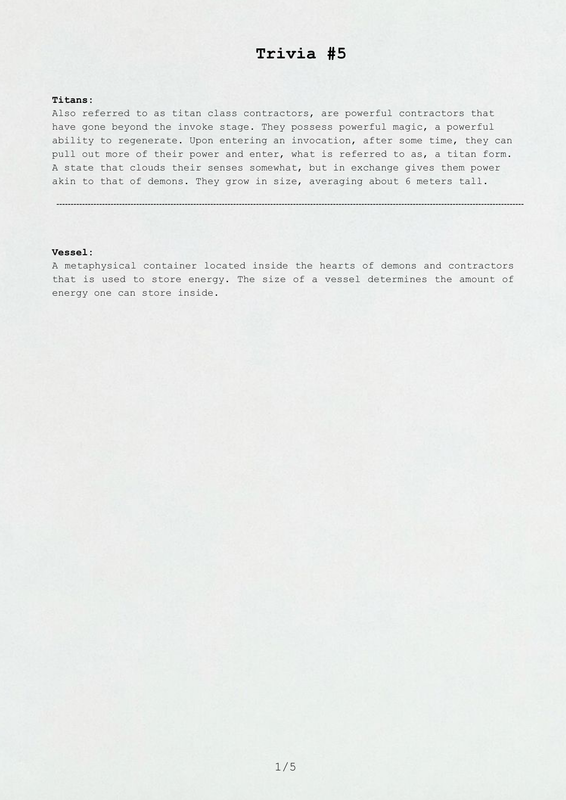 Trivia #5

Titans:
Also referred to as titan class contractors, are powerful contractors that have gone beyond the invoke stage. They possess powerful magic, a powerful ability to regenerate. Upon entering an invocation, after some time, they can pull out more of their power and enter, what is referred to as, a titan form. A state that clouds their senses somewhat, but in exchange gives them power akin to that of demons. They grow in size, averaging about 6 meters tall.

Vessel:
A metaphysical container located inside the hearts of demons and contractors that is used to store energy. The size of a vessel determines the amount of energy one can store inside.

1/5